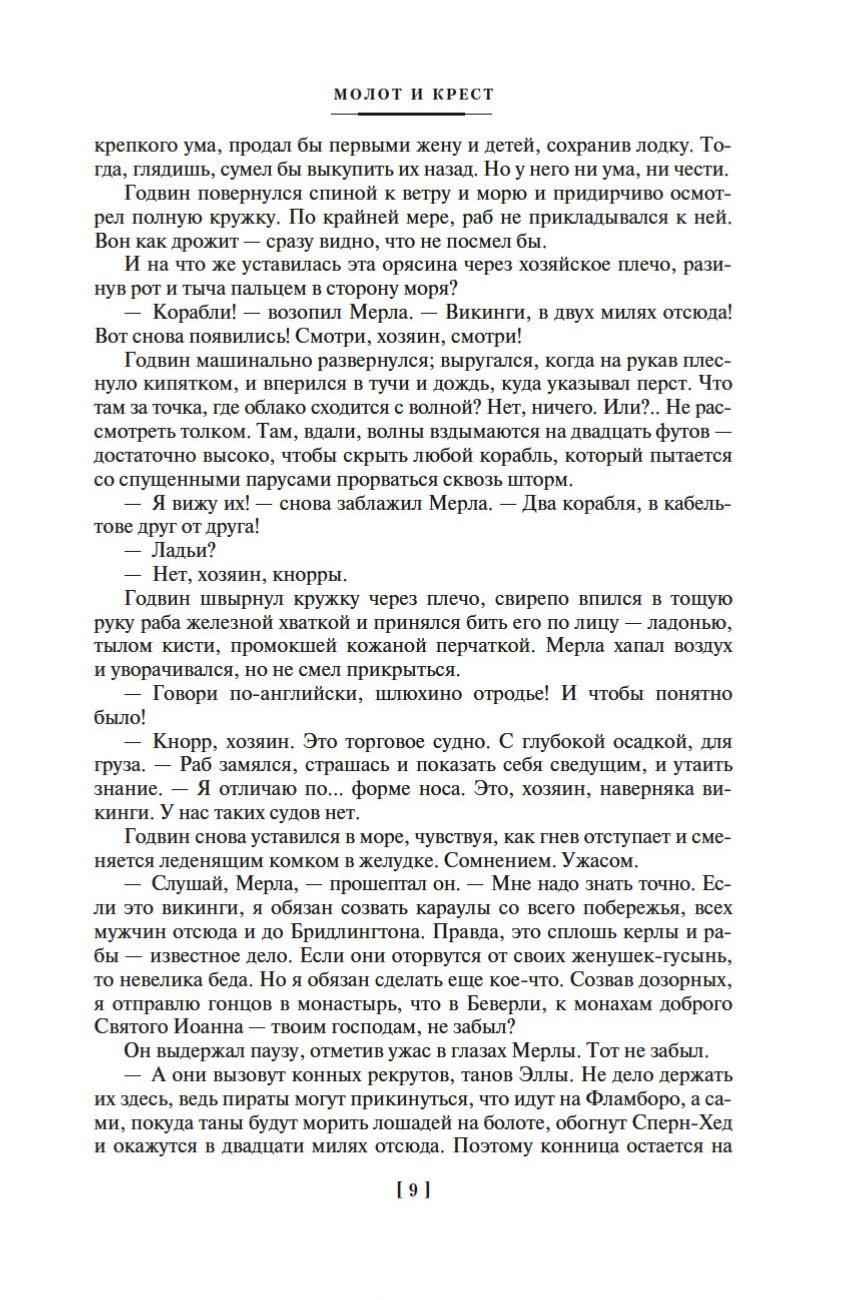 МОЛОТ И КРЕСТ

крепкого ума, продал бы первыми жену и детей, сохранив лодку. Тогда, глядишь, сумел бы выкупить их назад. Но у него ни ума, ни чести.

Годвин повернулся спиной к ветру и морю и придирчиво осмотрел полную кружку. По крайней мере, раб не прикладывался к ней. Вон как дрожит — сразу видно, что не посмел бы.

И на что же уставилась эта орясина через хозяйское плечо, разинув рот и тыча пальцем в сторону моря?

— Корабли! — возопил Мерла. — Викинги, в двух милях отсюда! Вот снова появились! Смотри, хозяин, смотри!

Годвин машинально развернулся; выругался, когда на рукав плеснуло кипятком, и вперился в тучи и дождь, куда указывал перст. Что там за точка, где облако сходится с волной? Нет, ничего. Или?.. Не рассмотреть толком. Там, вдали, волны вздымаются на двадцать футов — достаточно высоко, чтобы скрыть любой корабль, который пытается со спущенными парусами прорваться сквозь шторм.

— Я вижу их! — снова заблажил Мерла. — Два корабля, в кабельтове друг от друга!

— Ладьи?

— Нет, хозяин, кнорры.

Годвин швырнул кружку через плечо, свирепо впился в тощую руку раба железной хваткой и принялся бить его по лицу — ладонью, тылом кисти, промокшей кожаной перчаткой. Мерла хапал воздух и уворачивался, но не смел прикрыться.

— Говори по-английски, шлюхино отродье! И чтобы понятно было!

— Кнорр, хозяин. Это торговое судно. С глубокой осадкой, для груза. — Раб замялся, страшась и показать себя сведущим, и утаить знание. — Я отличаю по... форме носа. Это, хозяин, наверняка викинги. У нас таких судов нет.

Годвин снова уставился в море, чувствуя, как гнев отступает и сменяется леденящим комком в желудке. Сомнением. Ужасом.

— Слушай, Мерла, — прошептал он. — Мне надо знать точно. Если это викинги, я обязан созвать караулы со всего побережья, всех мужчин отсюда и до Бридлингтона. Правда, это сплошь керлы и рабы — известное дело. Если они оторвутся от своих женушек-гусынь, то невелика беда. Но я обязан сделать еще кое-что. Созвав дозорных, я отправлю гонцов в монастырь, что в Беверли, к монахам доброго Святого Иоанна — твоим господам, не забыл?

Он выдержал паузу, отметив ужас в глазах Мерлы. Тот не забыл.

— А они вызовут конных рекрутов, танов Эллы. Не дело держать их здесь, ведь пираты могут прикинуться, что идут на Фламборо, а сами, покуда таны будут морить лошадей на болоте, обогнут Сперн-Хед и окажутся в двадцати милях отсюда. Поэтому конница остается на

[ 9 ]